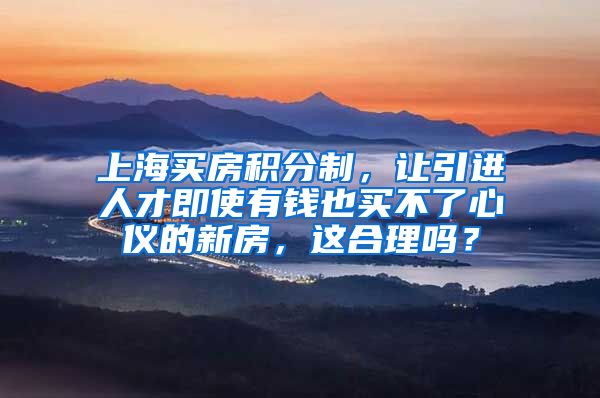 上海买房积分制，让引进人才即使有钱也买不了心仪的新房，这合理吗？